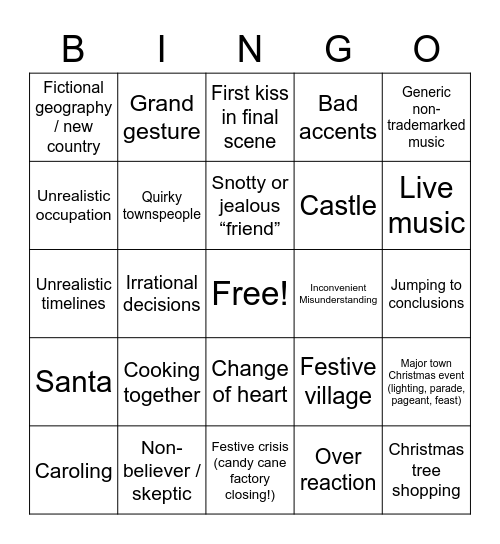 | B | I | N | G | O |
|---|---|---|---|---|
| Fictional geography / new country | Grand gesture | First kiss in final scene | Bad accents | Generic non-trademarked music |
| Unrealistic occupation | Quirky townspeople | Snotty or jealous “friend” | Castle | Live music |
| Unrealistic timelines | Irrational decisions | Free! | Inconvenient Misunderstanding | Jumping to conclusions |
| Santa | Cooking together | Change of heart | Festive village | Major town Christmas event (lighting, parade, pageant, feast) |
| Caroling | Non-believer / skeptic | Festive crisis (candy cane factory closing!) | Over reaction | Christmas tree shopping |